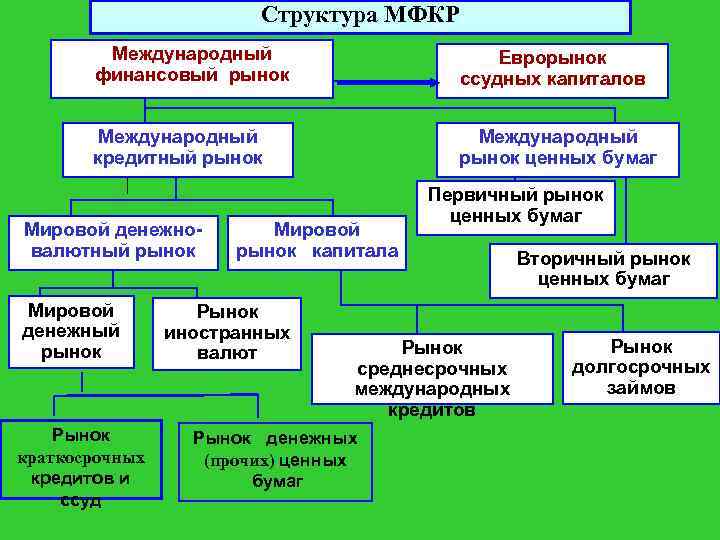 Структура МФКР

Международный финансовый рынок

Еврорынок ссудных капиталов

Международный кредитный рынок

Международный рынок ценных бумаг

Первичный рынок ценных бумаг

Вторичный рынок ценных бумаг

Мировой денежно-валютный рынок

Мировой рынок капитала

Мировой денежный рынок

Рынок иностранных валют

Рынок среднесрочных международных кредитов

Рынок долгосрочных займов

Рынок краткосрочных кредитов и ссуд

Рынок денежных (прочих) ценных бумаг